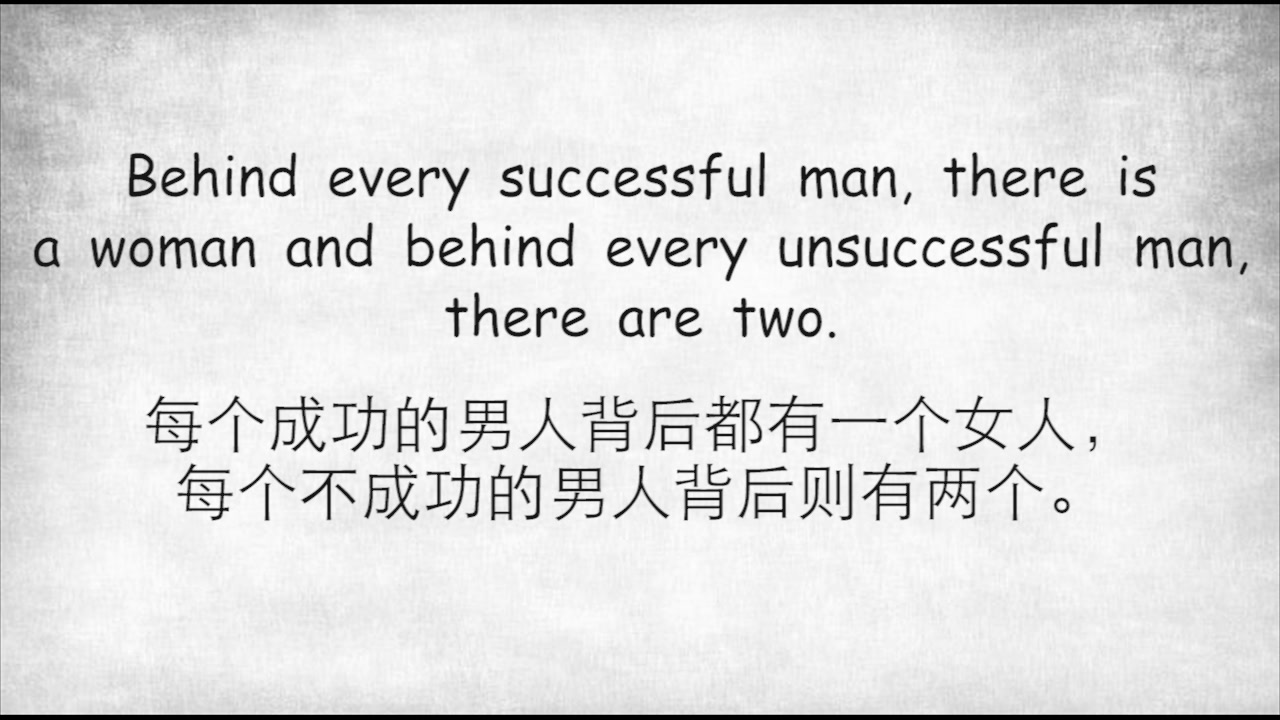 Behind every successful man, there is a woman and behind every unsuccessful man, there are two.

每个成功的男人背后都有一个女人，每个不成功的男人背后则有两个。